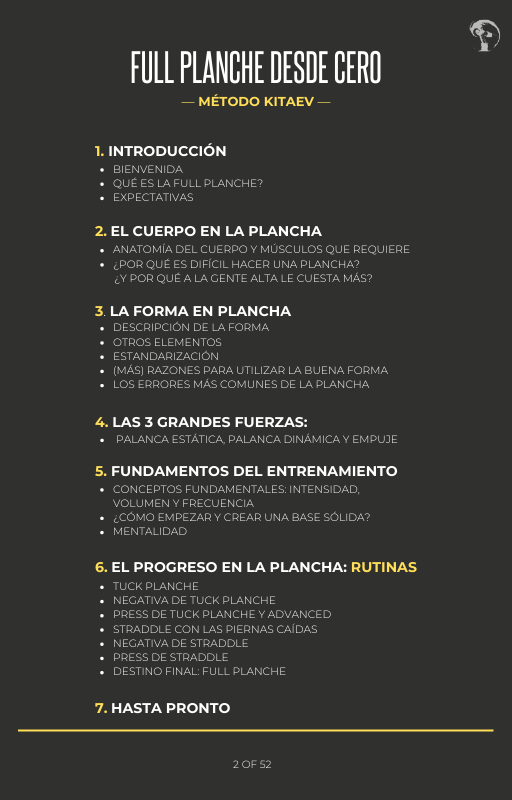 FULL PLANCHE DESDE CERO

— MÉTODO KITAEV —

1. INTRODUCCIÓN
- BIENVENIDA
- QUÉ ES LA FULL PLANCHE?
- EXPECTATIVAS

2. EL CUERPO EN LA PLANCHA
- ANATOMÍA DEL CUERPO Y MÚSCULOS QUE REQUIERE
- ¿POR QUÉ ES DIFÍCIL HACER UNA PLANCHA? ¿Y POR QUÉ A LA GENTE ALTA LE CUESTA MÁS?

3. LA FORMA EN PLANCHA
- DESCRIPCIÓN DE LA FORMA
- OTROS ELEMENTOS
- ESTANDARIZACIÓN
- (MÁS) RAZONES PARA UTILIZAR LA BUENA FORMA
- LOS ERRORES MÁS COMUNES DE LA PLANCHA

4. LAS 3 GRANDES FUERZAS:
- PALANCA ESTÁTICA, PALANCA DINÁMICA Y EMPUJE

5. FUNDAMENTOS DEL ENTRENAMIENTO
- CONCEPTOS FUNDAMENTALES: INTENSIDAD, VOLUMEN Y FRECUENCIA
- ¿CÓMO EMPEZAR Y CREAR UNA BASE SÓLIDA?
- MENTALIDAD

6. EL PROGRESO EN LA PLANCHA: RUTINAS
- TUCK PLANCHE
- NEGATIVA DE TUCK PLANCHE
- PRESS DE TUCK PLANCHE Y ADVANCED
- STRADDLE CON LAS PIERNAS CAÍDAS
- NEGATIVA DE STRADDLE
- PRESS DE STRADDLE
- DESTINO FINAL: FULL PLANCHE

7. HASTA PRONTO

2 OF 52